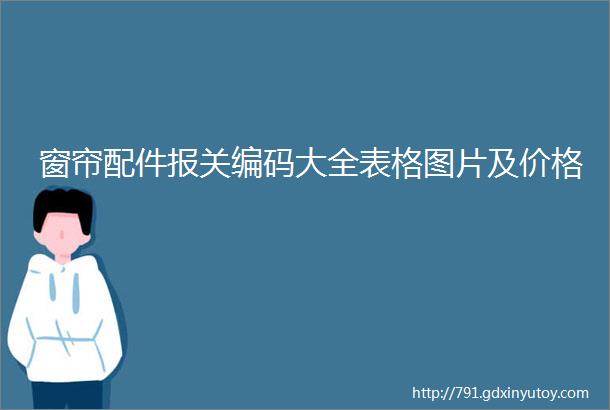 窗帘配件报关编码大全表格图片及价格

http://791.gdxinyutoy.com